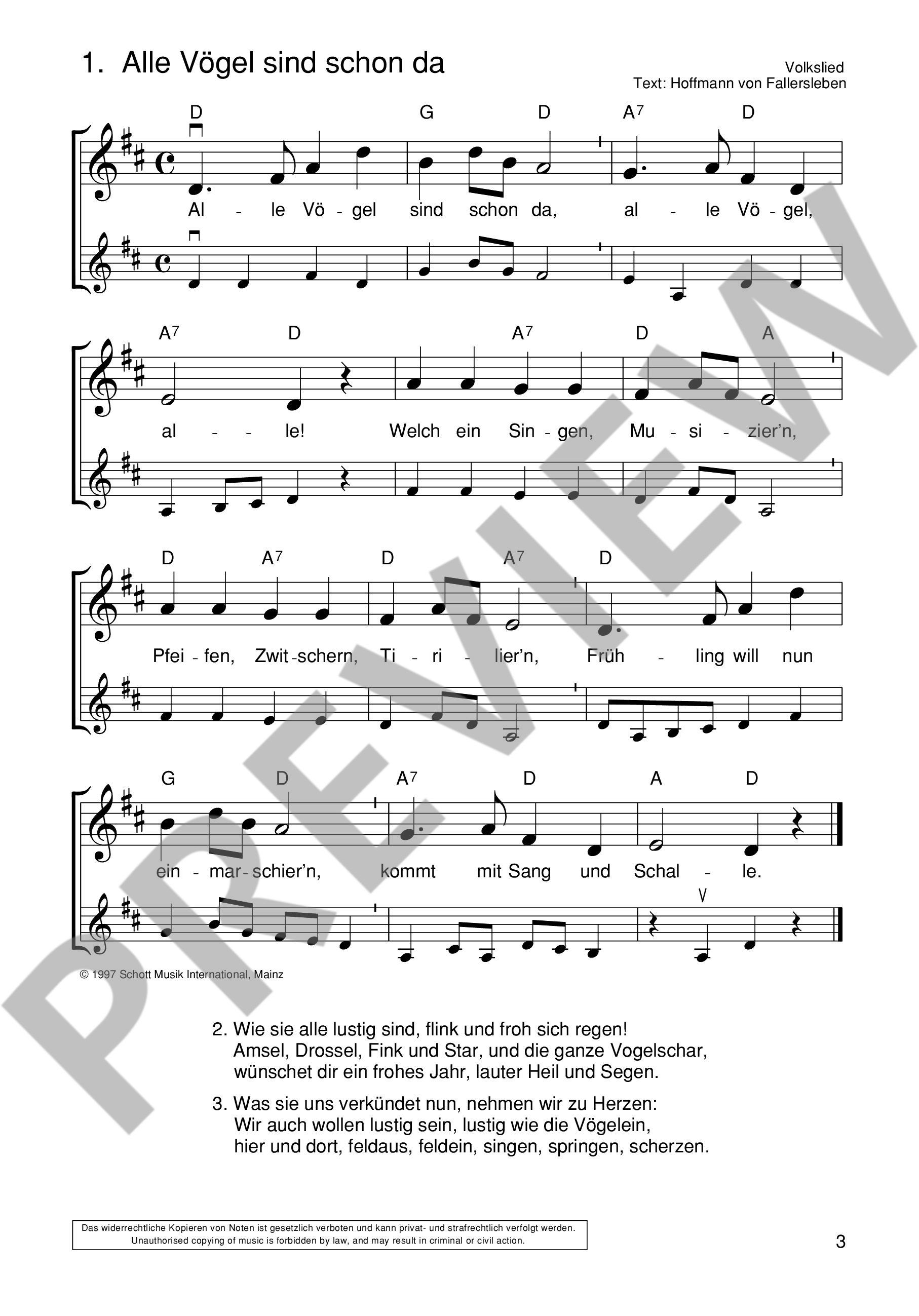 1. Alle Vögel sind schon da

Volkslied
Text: Hoffmann von Fallersleben

D G D $A^7$ D

Al - le Vö - gel sind schon da, al - le Vö - gel,

$A^7$ D $A^7$ D A

al - - le! Welch ein Sin - gen, Mu - si - zier'n,

D $A^7$ D $A^7$ D

Pfei - fen, Zwit - schern, Ti - ri - lier'n, Früh - ling will nun

G D $A^7$ D A D

ein - mar - schier'n, kommt mit Sang und Schal - le.

© 1997 Schott Musik International, Mainz

2. Wie sie alle lustig sind, flink und froh sich regen!
Amsel, Drossel, Fink und Star, und die ganze Vogelschar,
wünschet dir ein frohes Jahr, lauter Heil und Segen.

3. Was sie uns verkündet nun, nehmen wir zu Herzen:
Wir auch wollen lustig sein, lustig wie die Vögelein,
hier und dort, feldaus, feldein, singen, springen, scherzen.

Das widerrechtliche Kopieren von Noten ist gesetzlich verboten und kann privat- und strafrechtlich verfolgt werden.
Unauthorised copying of music is forbidden by law, and may result in criminal or civil action.

3

PREVIEW